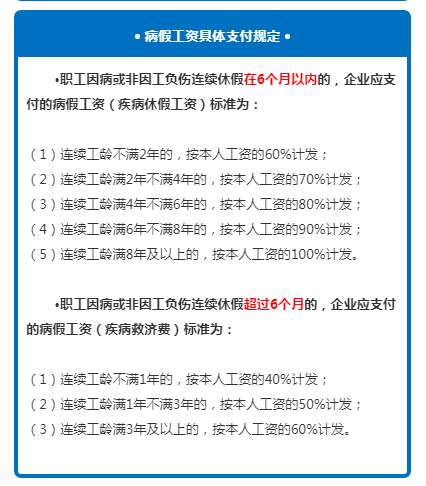 • 病假工资具体支付规定 •

•职工因病或非因工负伤连续休假在6个月以内的，企业应支付的病假工资（疾病休假工资）标准为：

（1）连续工龄不满2年的，按本人工资的60%计发；
（2）连续工龄满2年不满4年的，按本人工资的70%计发；
（3）连续工龄满4年不满6年的，按本人工资的80%计发；
（4）连续工龄满6年不满8年的，按本人工资的90%计发；
（5）连续工龄满8年及以上的，按本人工资的100%计发。

•职工因病或非因工负伤连续休假超过6个月的，企业应支付的病假工资（疾病救济费）标准为：

（1）连续工龄不满1年的，按本人工资的40%计发；
（2）连续工龄满1年不满3年的，按本人工资的50%计发；
（3）连续工龄满3年及以上的，按本人工资的60%计发。